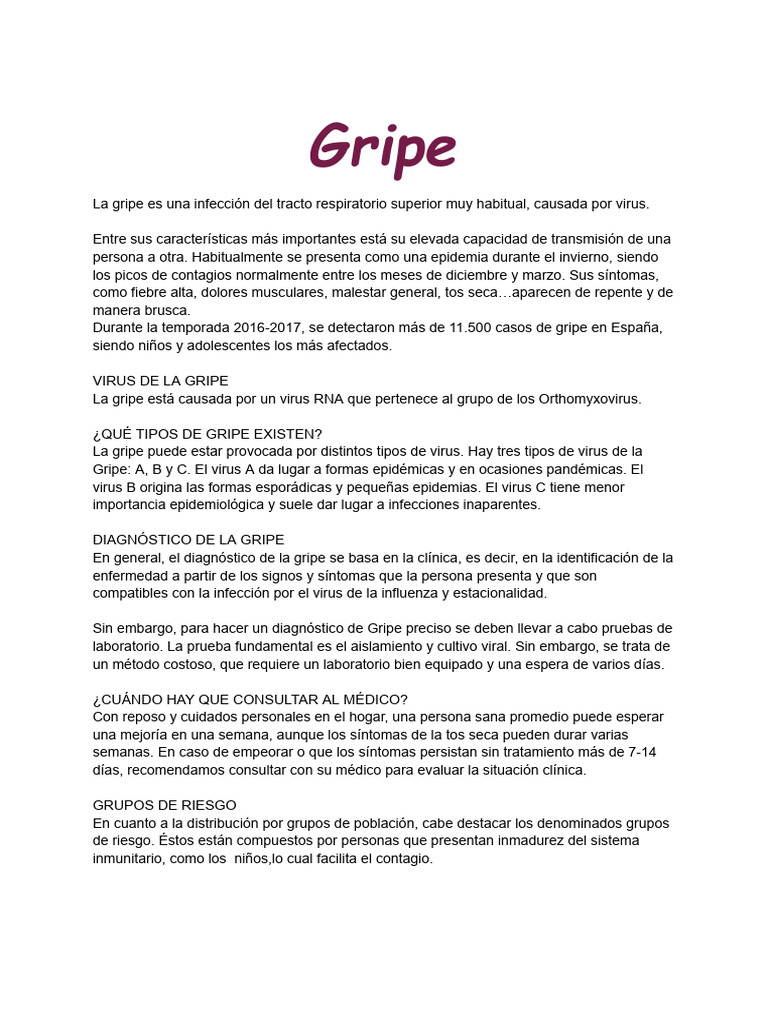 Gripe

La gripe es una infección del tracto respiratorio superior muy habitual, causada por virus.

Entre sus características más importantes está su elevada capacidad de transmisión de una persona a otra. Habitualmente se presenta como una epidemia durante el invierno, siendo los picos de contagios normalmente entre los meses de diciembre y marzo. Sus síntomas, como fiebre alta, dolores musculares, malestar general, tos seca…aparecen de repente y de manera brusca.
Durante la temporada 2016-2017, se detectaron más de 11.500 casos de gripe en España, siendo niños y adolescentes los más afectados.

VIRUS DE LA GRIPE
La gripe está causada por un virus RNA que pertenece al grupo de los Orthomyxovirus.

¿QUÉ TIPOS DE GRIPE EXISTEN?
La gripe puede estar provocada por distintos tipos de virus. Hay tres tipos de virus de la Gripe: A, B y C. El virus A da lugar a formas epidémicas y en ocasiones pandémicas. El virus B origina las formas esporádicas y pequeñas epidemias. El virus C tiene menor importancia epidemiológica y suele dar lugar a infecciones inaparentes.

DIAGNÓSTICO DE LA GRIPE
En general, el diagnóstico de la gripe se basa en la clínica, es decir, en la identificación de la enfermedad a partir de los signos y síntomas que la persona presenta y que son compatibles con la infección por el virus de la influenza y estacionalidad.

Sin embargo, para hacer un diagnóstico de Gripe preciso se deben llevar a cabo pruebas de laboratorio. La prueba fundamental es el aislamiento y cultivo viral. Sin embargo, se trata de un método costoso, que requiere un laboratorio bien equipado y una espera de varios días.

¿CUÁNDO HAY QUE CONSULTAR AL MÉDICO?
Con reposo y cuidados personales en el hogar, una persona sana promedio puede esperar una mejoría en una semana, aunque los síntomas de la tos seca pueden durar varias semanas. En caso de empeorar o que los síntomas persistan sin tratamiento más de 7-14 días, recomendamos consultar con su médico para evaluar la situación clínica.

GRUPOS DE RIESGO
En cuanto a la distribución por grupos de población, cabe destacar los denominados grupos de riesgo. Éstos están compuestos por personas que presentan inmadurez del sistema inmunitario, como los  niños,lo cual facilita el contagio.